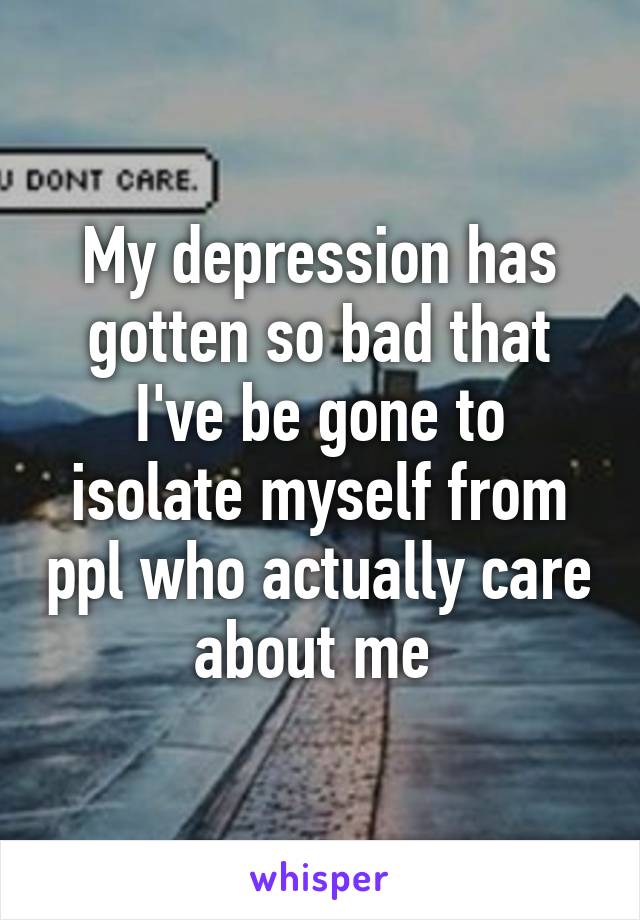 U DONT CARE.

My depression has gotten so bad that I've be gone to isolate myself from ppl who actually care about me

whisper